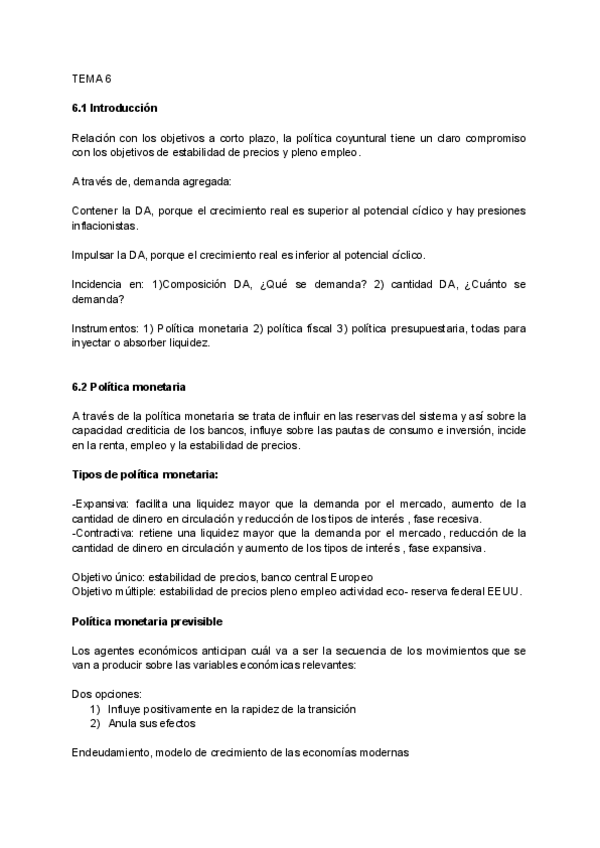 TEMA 6

6.1 Introducción

Relación con los objetivos a corto plazo, la política coyuntural tiene un claro compromiso con los objetivos de estabilidad de precios y pleno empleo.

A través de, demanda agregada:

Contener la DA, porque el crecimiento real es superior al potencial cíclico y hay presiones inflacionistas.

Impulsar la DA, porque el crecimiento real es inferior al potencial cíclico.

Incidencia en: 1)Composición DA, ¿Qué se demanda? 2) cantidad DA, ¿Cuánto se demanda?

Instrumentos: 1) Política monetaria 2) política fiscal 3) política presupuestaria, todas para inyectar o absorber liquidez.

6.2 Política monetaria

A través de la política monetaria se trata de influir en las reservas del sistema y así sobre la capacidad crediticia de los bancos, influye sobre las pautas de consumo e inversión, incide en la renta, empleo y la estabilidad de precios.

Tipos de política monetaria:

-Expansiva: facilita una liquidez mayor que la demanda por el mercado, aumento de la cantidad de dinero en circulación y reducción de los tipos de interés , fase recesiva.
-Contractiva: retiene una liquidez mayor que la demanda por el mercado, reducción de la cantidad de dinero en circulación y aumento de los tipos de interés , fase expansiva.

Objetivo único: estabilidad de precios, banco central Europeo
Objetivo múltiple: estabilidad de precios pleno empleo actividad eco- reserva federal EEUU.

Política monetaria previsible

Los agentes económicos anticipan cuál va a ser la secuencia de los movimientos que se van a producir sobre las variables económicas relevantes:

Dos opciones:
1) Influye positivamente en la rapidez de la transición
2) Anula sus efectos

Endeudamiento, modelo de crecimiento de las economías modernas